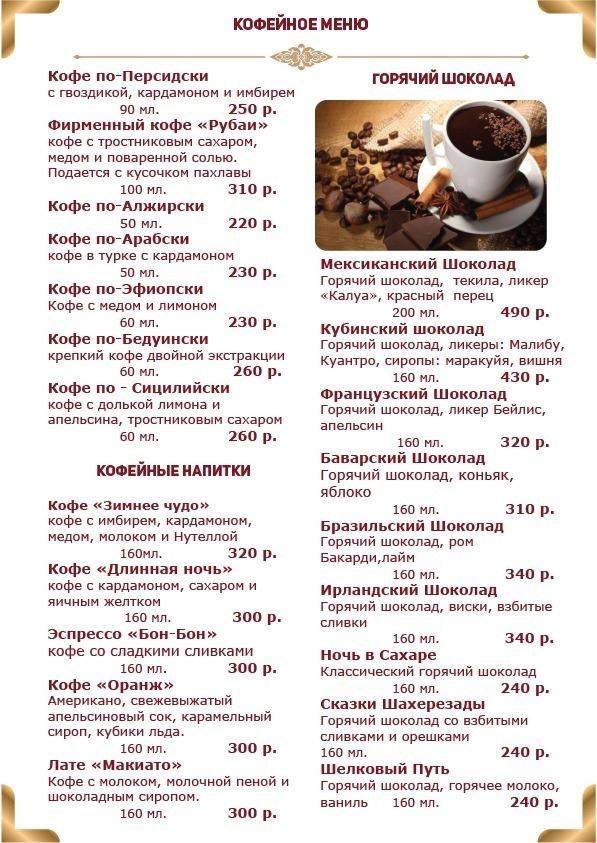 КОФЕЙНОЕ МЕНЮ

Кофе по-Персидски
с гвоздикой, кардамоном и имбирем
90 мл. 250 р.
Фирменный кофе «Рубаи»
кофе с тростниковым сахаром, медом и поваренной солью. Подается с кусочком пахлавы
100 мл. 310 р.
Кофе по-Алжирски
50 мл. 220 р.
Кофе по-Арабски
кофе в турке с кардамоном
50 мл. 230 р.
Кофе по-Эфиопски
Кофе с медом и лимоном
60 мл. 230 р.
Кофе по-Бедуински
крепкий кофе двойной экстракции
60 мл. 260 р.
Кофе по - Сицилийски
кофе с долькой лимона и апельсина, тростниковым сахаром
60 мл. 260 р.

КОФЕЙНЫЕ НАПИТКИ

Кофе «Зимнее чудо»
кофе с имбирем, кардамоном, медом, молоком и Нутеллой
160мл. 320 р.
Кофе «Длинная ночь»
кофе с кардамоном, сахаром и яичным желтком
160 мл. 300 р.
Эспрессо «Бон-Бон»
кофе со сладкими сливками
160 мл. 300 р.
Кофе «Оранж»
Американо, свежевыжатый апельсиновый сок, карамельный сироп, кубики льда.
160 мл. 300 р.
Лате «Макиато»
Кофе с молоком, молочной пеной и шоколадным сиропом.
160 мл. 300 р.

ГОРЯЧИЙ ШОКОЛАД

Мексиканский Шоколад
Горячий шоколад, текила, ликер «Калуа», красный перец
200 мл. 490 р.
Кубинский шоколад
Горячий шоколад, ликеры: Малибу, Куантро, сиропы: маракуйя, вишня
160 мл. 430 р.
Французский Шоколад
Горячий шоколад, ликер Бейлис, апельсин
160 мл. 320 р.
Баварский Шоколад
Горячий шоколад, коньяк, яблоко
160 мл. 310 р.
Бразильский Шоколад
Горячий шоколад, ром Бакарди,лайм
160 мл. 340 р.
Ирландский Шоколад
Горячий шоколад, виски, взбитые сливки
160 мл. 340 р.
Ночь в Сахаре
Классический горячий шоколад
160 мл. 240 р.
Сказки Шахерезады
Горячий шоколад со взбитыми сливками и орешками
160 мл. 240 р.
Шелковый Путь
Горячий шоколад, горячее молоко, ваниль 160 мл. 240 р.